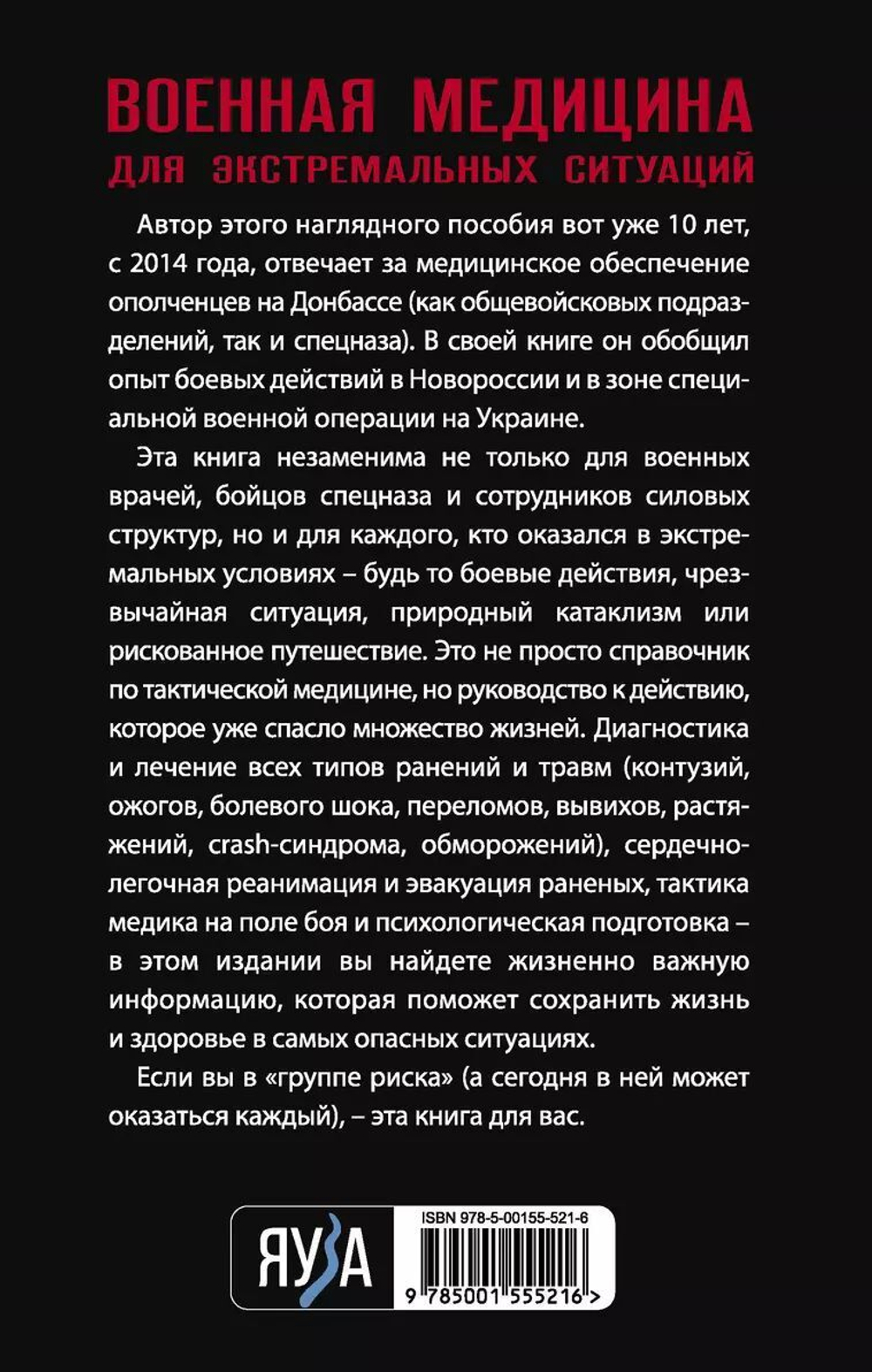 ВОЕННАЯ МЕДИЦИНА
ДЛЯ ЭКСТРЕМАЛЬНЫХ СИТУАЦИЙ

Автор этого наглядного пособия вот уже 10 лет, с 2014 года, отвечает за медицинское обеспечение ополченцев на Донбассе (как общевойсковых подразделений, так и спецназа). В своей книге он обобщил опыт боевых действий в Новороссии и в зоне специальной военной операции на Украине.

Эта книга незаменима не только для военных врачей, бойцов спецназа и сотрудников силовых структур, но и для каждого, кто оказался в экстремальных условиях – будь то боевые действия, чрезвычайная ситуация, природный катаклизм или рискованное путешествие. Это не просто справочник по тактической медицине, но руководство к действию, которое уже спасло множество жизней. Диагностика и лечение всех типов ранений и травм (контузий, ожогов, болевого шока, переломов, вывихов, растяжений, crash-синдрома, обморожений), сердечно-легочная реанимация и эвакуация раненых, тактика медика на поле боя и психологическая подготовка – в этом издании вы найдете жизненно важную информацию, которая поможет сохранить жизнь и здоровье в самых опасных ситуациях.

Если вы в «группе риска» (а сегодня в ней может оказаться каждый), – эта книга для вас.

ЯУЗА

ISBN 978-5-00155-521-6

9 785001 555216 >